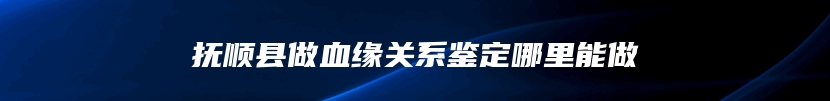 抚顺县做血缘关系鉴定哪里能做